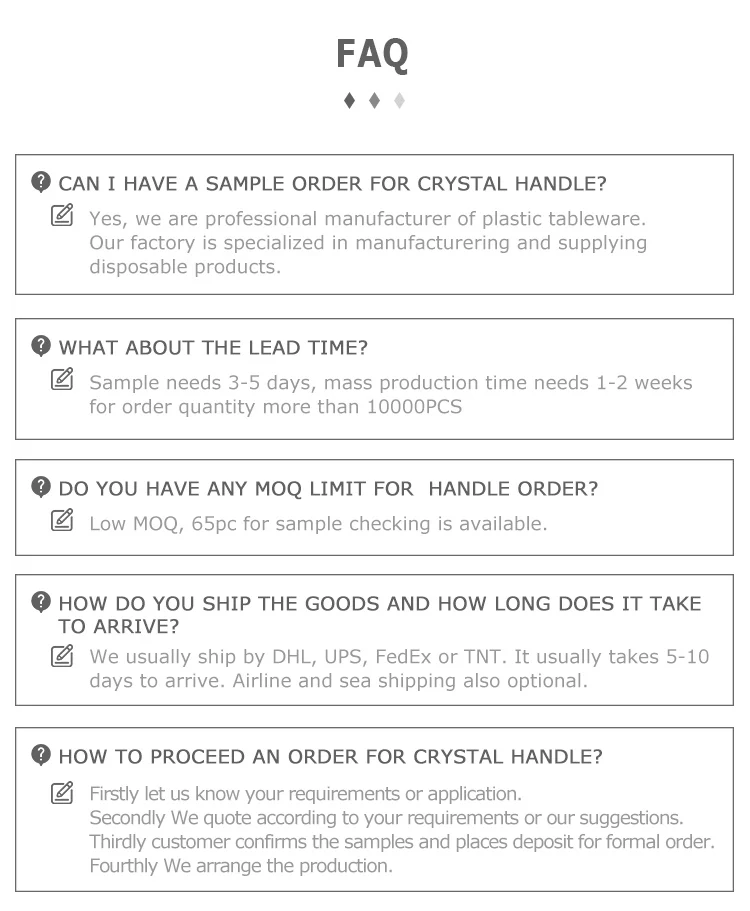 FAQ

CAN I HAVE A SAMPLE ORDER FOR CRYSTAL HANDLE?

Yes, we are professional manufacturer of plastic tableware. Our factory is specialized in manufacturering and supplying disposable products.

WHAT ABOUT THE LEAD TIME?

Sample needs 3-5 days, mass production time needs 1-2 weeks for order quantity more than 10000PCS

DO YOU HAVE ANY MOQ LIMIT FOR  HANDLE ORDER?

Low MOQ, 65pc for sample checking is available.

HOW DO YOU SHIP THE GOODS AND HOW LONG DOES IT TAKE TO ARRIVE?

We usually ship by DHL, UPS, FedEx or TNT. It usually takes 5-10 days to arrive. Airline and sea shipping also optional.

HOW TO PROCEED AN ORDER FOR CRYSTAL HANDLE?

Firstly let us know your requirements or application.
Secondly We quote according to your requirements or our suggestions.
Thirdly customer confirms the samples and places deposit for formal order.
Fourthly We arrange the production.